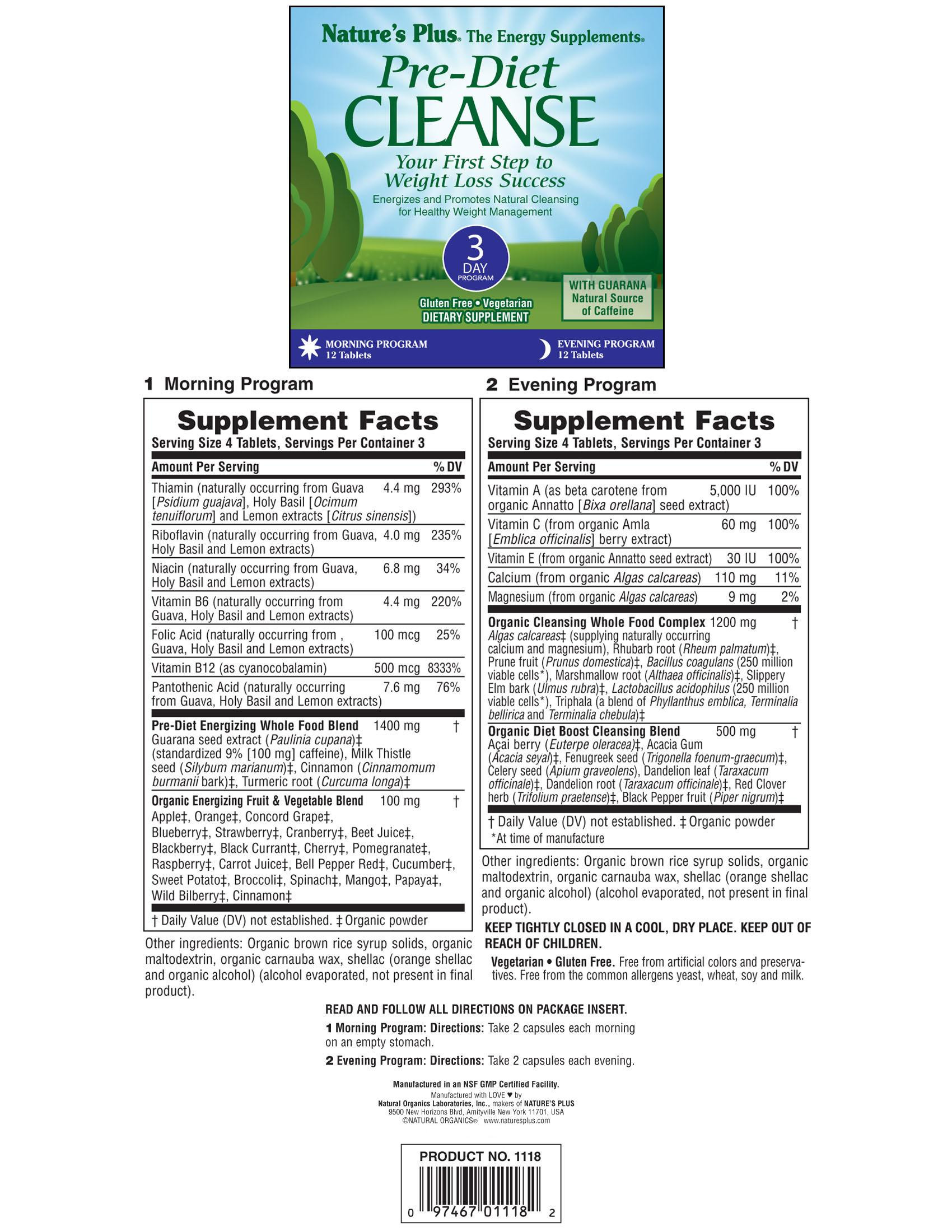 Nature's Plus® The Energy Supplements®

Pre-Diet CLEANSE

Your First Step to Weight Loss Success

Energizes and Promotes Natural Cleansing for Healthy Weight Management

3 DAY PROGRAM

Gluten Free • Vegetarian
DIETARY SUPPLEMENT

WITH GUARANA
Natural Source of Caffeine

MORNING PROGRAM
12 Tablets

EVENING PROGRAM
12 Tablets

1 Morning Program

Supplement Facts
Serving Size 4 Tablets, Servings Per Container 3

| Amount Per Serving | | % DV |
|---|---|---|
| Thiamin (naturally occurring from Guava [Psidium guajava], Holy Basil [Ocimum tenuiflorum] and Lemon extracts [Citrus sinensis]) | 4.4 mg | 293% |
| Riboflavin (naturally occurring from Guava, Holy Basil and Lemon extracts) | 4.0 mg | 235% |
| Niacin (naturally occurring from Guava, Holy Basil and Lemon extracts) | 6.8 mg | 34% |
| Vitamin B6 (naturally occurring from Guava, Holy Basil and Lemon extracts) | 4.4 mg | 220% |
| Folic Acid (naturally occurring from , Guava, Holy Basil and Lemon extracts) | 100 mcg | 25% |
| Vitamin B12 (as cyanocobalamin) | 500 mcg | 8333% |
| Pantothenic Acid (naturally occurring from Guava, Holy Basil and Lemon extracts) | 7.6 mg | 76% |
| Pre-Diet Energizing Whole Food Blend Guarana seed extract (Paulinia cupana)‡ (standardized 9% [100 mg] caffeine), Milk Thistle seed (Silybum marianum)‡, Cinnamon (Cinnamomum burmanii bark)‡, Turmeric root (Curcuma longa)‡ | 1400 mg | † |
| Organic Energizing Fruit & Vegetable Blend Apple‡, Orange‡, Concord Grape‡, Blueberry‡, Strawberry‡, Cranberry‡, Beet Juice‡, Blackberry‡, Black Currant‡, Cherry‡, Pomegranate‡, Raspberry‡, Carrot Juice‡, Bell Pepper Red‡, Cucumber‡, Sweet Potato‡, Broccoli‡, Spinach‡, Mango‡, Papaya‡, Wild Bilberry‡, Cinnamon‡ | 100 mg | † |

† Daily Value (DV) not established. ‡ Organic powder

Other ingredients: Organic brown rice syrup solids, organic maltodextrin, organic carnauba wax, shellac (orange shellac and organic alcohol) (alcohol evaporated, not present in final product).

2 Evening Program

Supplement Facts
Serving Size 4 Tablets, Servings Per Container 3

| Amount Per Serving | | % DV |
|---|---|---|
| Vitamin A (as beta carotene from organic Annatto [Bixa orellana] seed extract) | 5,000 IU | 100% |
| Vitamin C (from organic Amla [Emblica officinalis] berry extract) | 60 mg | 100% |
| Vitamin E (from organic Annatto seed extract) | 30 IU | 100% |
| Calcium (from organic Algas calcareas) | 110 mg | 11% |
| Magnesium (from organic Algas calcareas) | 9 mg | 2% |
| Organic Cleansing Whole Food Complex Algas calcareas‡ (supplying naturally occurring calcium and magnesium), Rhubarb root (Rheum palmatum)‡, Prune fruit (Prunus domestica)‡, Bacillus coagulans (250 million viable cells*), Marshmallow root (Althaea officinalis)‡, Slippery Elm bark (Ulmus rubra)‡, Lactobacillus acidophilus (250 million viable cells*), Triphala (a blend of Phyllanthus emblica, Terminalia bellirica and Terminalia chebula)‡ | 1200 mg | † |
| Organic Diet Boost Cleansing Blend Açai berry (Euterpe oleracea)‡, Acacia Gum (Acacia seyal)‡, Fenugreek seed (Trigonella foenum-graecum)‡, Celery seed (Apium graveolens), Dandelion leaf (Taraxacum officinale)‡, Dandelion root (Taraxacum officinale)‡, Red Clover herb (Trifolium praetense)‡, Black Pepper fruit (Piper nigrum)‡ | 500 mg | † |

† Daily Value (DV) not established. ‡ Organic powder
*At time of manufacture

Other ingredients: Organic brown rice syrup solids, organic maltodextrin, organic carnauba wax, shellac (orange shellac and organic alcohol) (alcohol evaporated, not present in final product).

KEEP TIGHTLY CLOSED IN A COOL, DRY PLACE. KEEP OUT OF REACH OF CHILDREN.

Vegetarian • Gluten Free. Free from artificial colors and preservatives. Free from the common allergens yeast, wheat, soy and milk.

READ AND FOLLOW ALL DIRECTIONS ON PACKAGE INSERT.

1 Morning Program: Directions: Take 2 capsules each morning on an empty stomach.

2 Evening Program: Directions: Take 2 capsules each evening.

Manufactured in an NSF GMP Certified Facility.
Manufactured with LOVE ♥ by
Natural Organics Laboratories, Inc., makers of NATURE'S PLUS
9500 New Horizons Blvd, Amityville New York 11701, USA
©NATURAL ORGANICS® www.naturesplus.com

PRODUCT NO. 1118
0 97467 01118 2